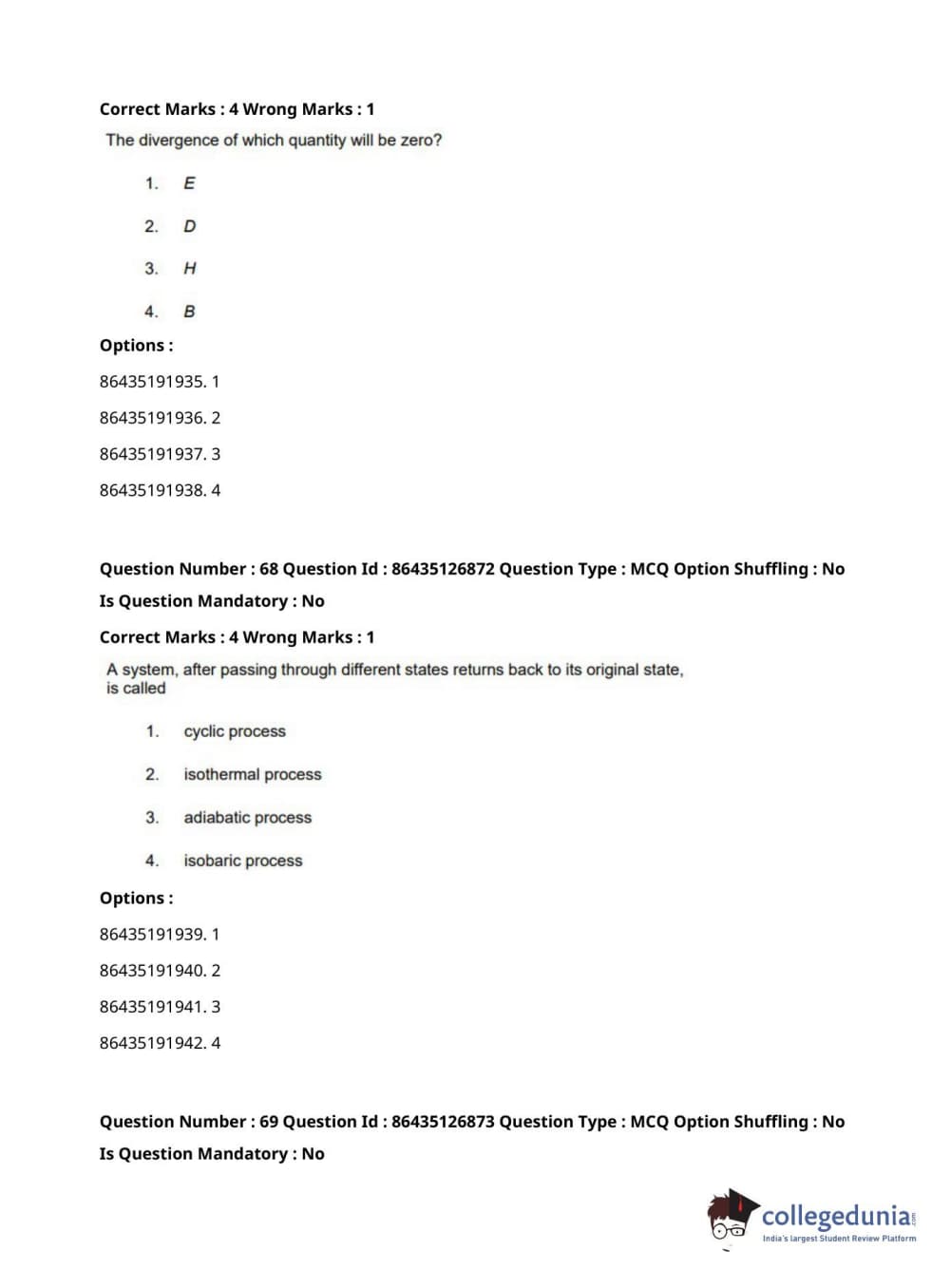 Correct Marks : 4 Wrong Marks : 1

The divergence of which quantity will be zero?

1. $E$

2. $D$

3. $H$

4. $B$

Options :

86435191935. 1

86435191936. 2

86435191937. 3

86435191938. 4

Question Number : 68 Question Id : 86435126872 Question Type : MCQ Option Shuffling : No

Is Question Mandatory : No

Correct Marks : 4 Wrong Marks : 1

A system, after passing through different states returns back to its original state, is called

1. cyclic process

2. isothermal process

3. adiabatic process

4. isobaric process

Options :

86435191939. 1

86435191940. 2

86435191941. 3

86435191942. 4

Question Number : 69 Question Id : 86435126873 Question Type : MCQ Option Shuffling : No

Is Question Mandatory : No

collegedunia.com
India's largest Student Review Platform